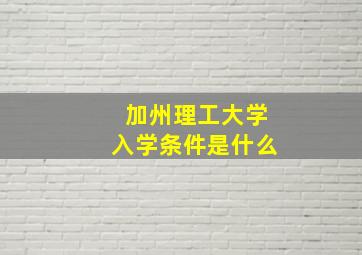 加州理工大学
入学条件是什么